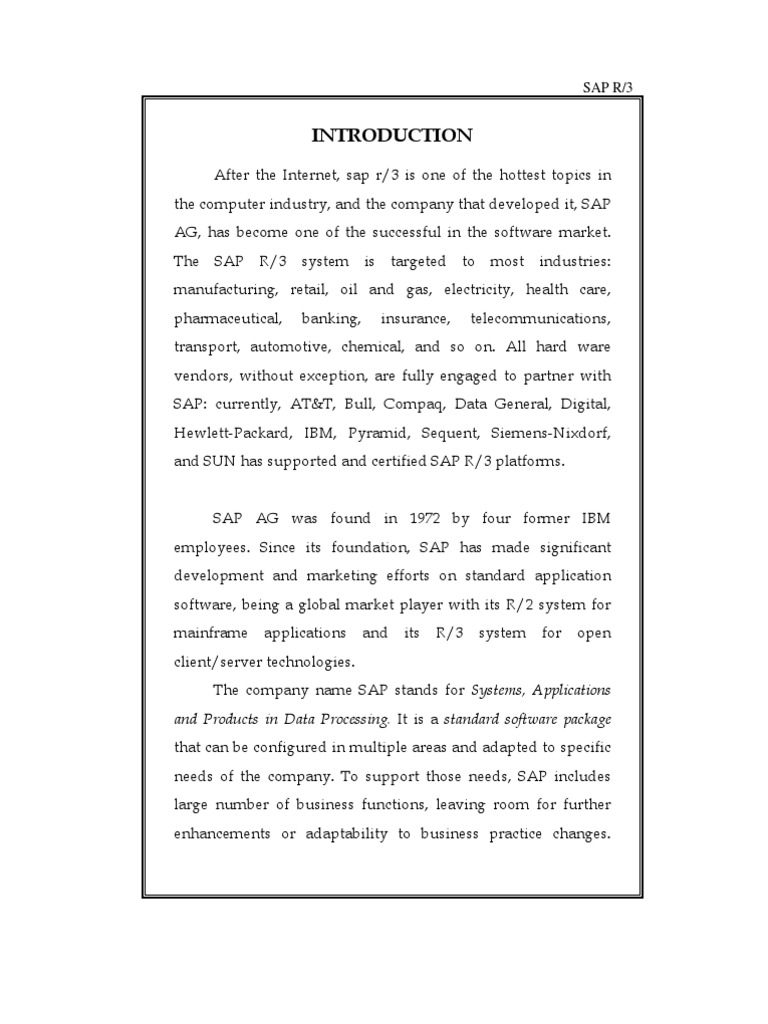 SAP R/3

INTRODUCTION

After the Internet, sap r/3 is one of the hottest topics in the computer industry, and the company that developed it, SAP AG, has become one of the successful in the software market. The SAP R/3 system is targeted to most industries: manufacturing, retail, oil and gas, electricity, health care, pharmaceutical, banking, insurance, telecommunications, transport, automotive, chemical, and so on. All hard ware vendors, without exception, are fully engaged to partner with SAP: currently, AT&T, Bull, Compaq, Data General, Digital, Hewlett-Packard, IBM, Pyramid, Sequent, Siemens-Nixdorf, and SUN has supported and certified SAP R/3 platforms.

SAP AG was found in 1972 by four former IBM employees. Since its foundation, SAP has made significant development and marketing efforts on standard application software, being a global market player with its R/2 system for mainframe applications and its R/3 system for open client/server technologies.

The company name SAP stands for Systems, Applications and Products in Data Processing. It is a standard software package that can be configured in multiple areas and adapted to specific needs of the company. To support those needs, SAP includes large number of business functions, leaving room for further enhancements or adaptability to business practice changes.